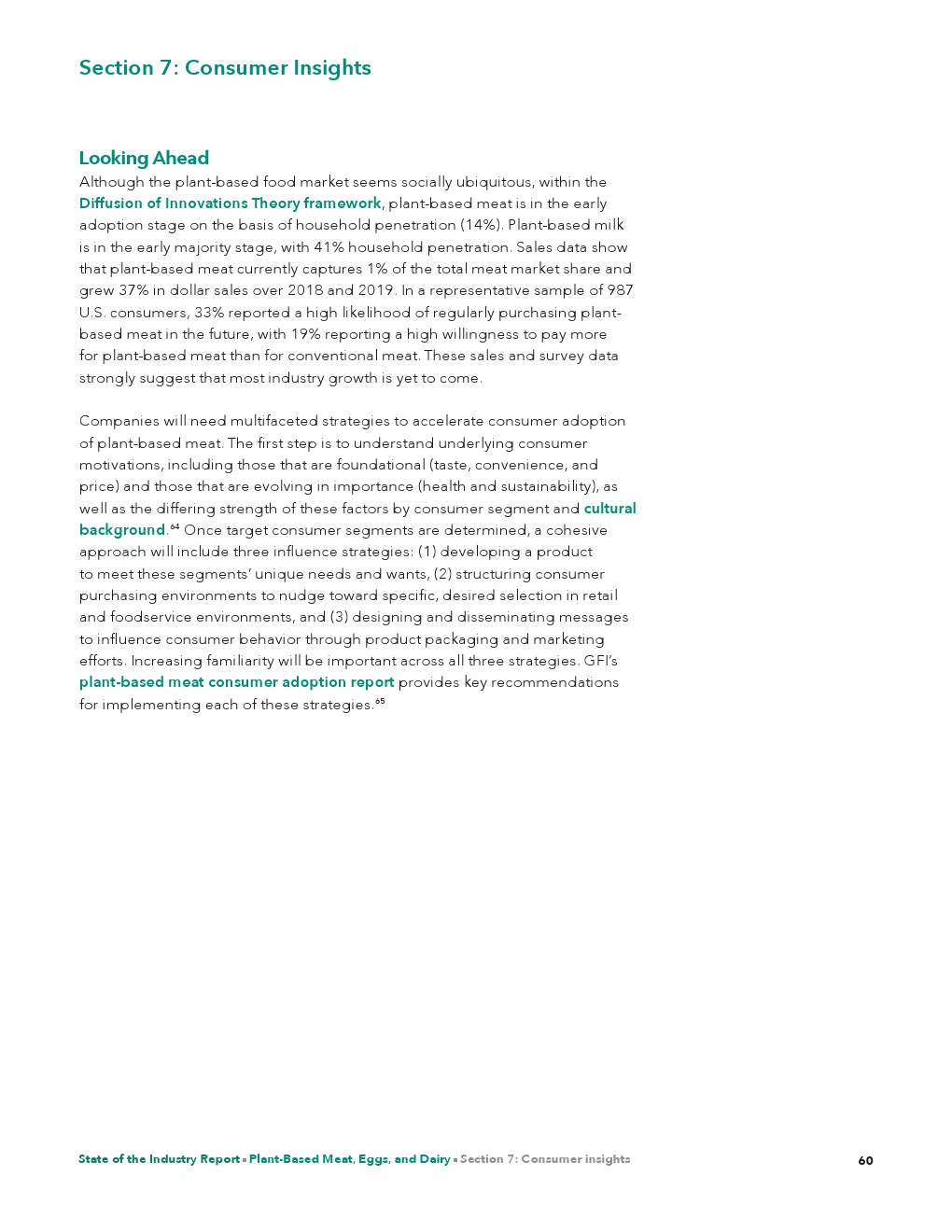 Section 7: Consumer Insights

Looking Ahead

Although the plant-based food market seems socially ubiquitous, within the Diffusion of Innovations Theory framework, plant-based meat is in the early adoption stage on the basis of household penetration (14%). Plant-based milk is in the early majority stage, with 41% household penetration. Sales data show that plant-based meat currently captures 1% of the total meat market share and grew 37% in dollar sales over 2018 and 2019. In a representative sample of 987 U.S. consumers, 33% reported a high likelihood of regularly purchasing plant-based meat in the future, with 19% reporting a high willingness to pay more for plant-based meat than for conventional meat. These sales and survey data strongly suggest that most industry growth is yet to come.

Companies will need multifaceted strategies to accelerate consumer adoption of plant-based meat. The first step is to understand underlying consumer motivations, including those that are foundational (taste, convenience, and price) and those that are evolving in importance (health and sustainability), as well as the differing strength of these factors by consumer segment and cultural background.$^{64}$ Once target consumer segments are determined, a cohesive approach will include three influence strategies: (1) developing a product to meet these segments' unique needs and wants, (2) structuring consumer purchasing environments to nudge toward specific, desired selection in retail and foodservice environments, and (3) designing and disseminating messages to influence consumer behavior through product packaging and marketing efforts. Increasing familiarity will be important across all three strategies. GFI's plant-based meat consumer adoption report provides key recommendations for implementing each of these strategies.$^{65}$

State of the Industry Report ▪ Plant-Based Meat, Eggs, and Dairy ▪ Section 7: Consumer insights 60